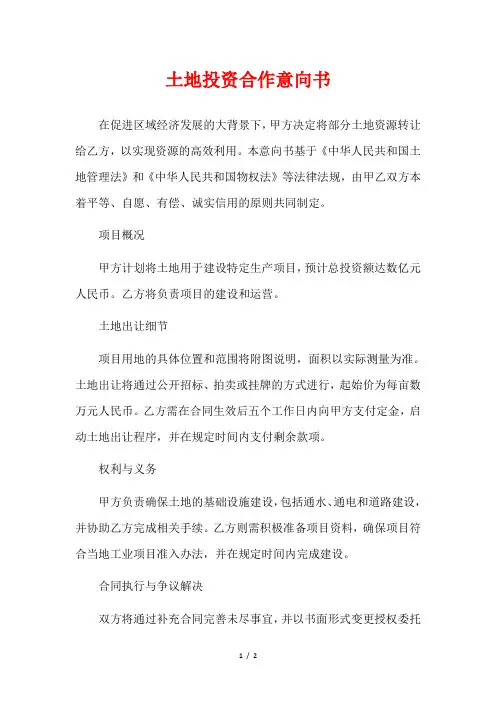 土地投资合作意向书

在促进区域经济发展的大背景下，甲方决定将部分土地资源转让给乙方，以实现资源的高效利用。本意向书基于《中华人民共和国土地管理法》和《中华人民共和国物权法》等法律法规，由甲乙双方本着平等、自愿、有偿、诚实信用的原则共同制定。

项目概况

甲方计划将土地用于建设特定生产项目，预计总投资额达数亿元人民币。乙方将负责项目的建设和运营。

土地出让细节

项目用地的具体位置和范围将附图说明，面积以实际测量为准。土地出让将通过公开招标、拍卖或挂牌的方式进行，起始价为每亩数万元人民币。乙方需在合同生效后五个工作日内向甲方支付定金，启动土地出让程序，并在规定时间内支付剩余款项。

权利与义务

甲方负责确保土地的基础设施建设，包括通水、通电和道路建设，并协助乙方完成相关手续。乙方则需积极准备项目资料，确保项目符合当地工业项目准入办法，并在规定时间内完成建设。

合同执行与争议解决

双方将通过补充合同完善未尽事宜，并以书面形式变更授权委托

1 / 2